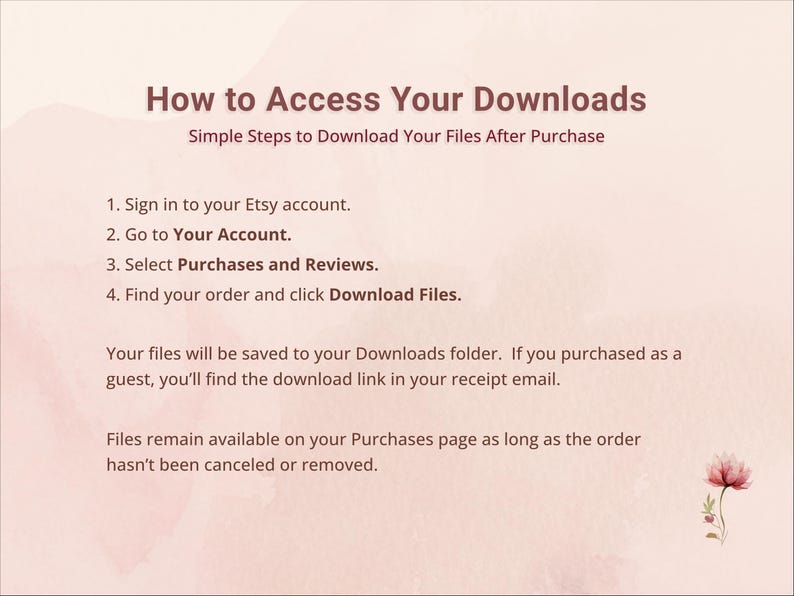 How to Access Your Downloads
Simple Steps to Download Your Files After Purchase

1. Sign in to your Etsy account.
2. Go to Your Account.
3. Select Purchases and Reviews.
4. Find your order and click Download Files.

Your files will be saved to your Downloads folder. If you purchased as a guest, you'll find the download link in your receipt email.

Files remain available on your Purchases page as long as the order hasn't been canceled or removed.